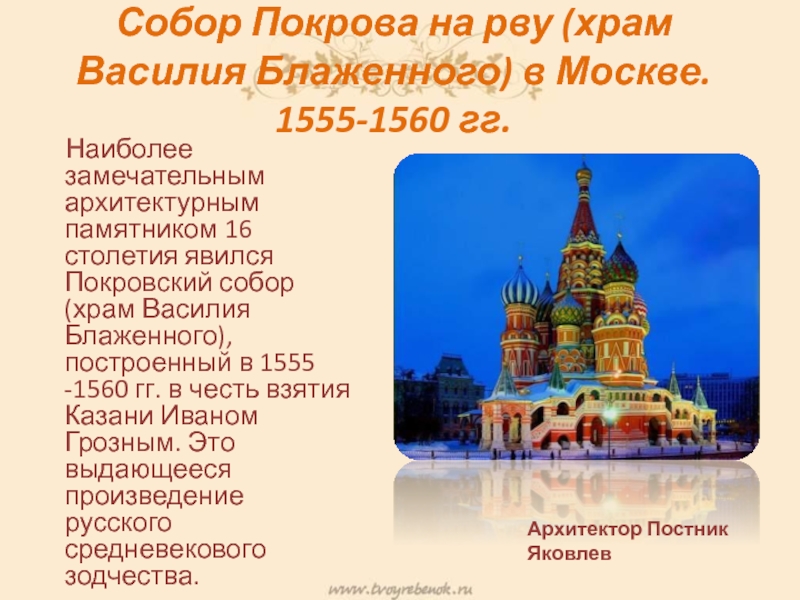 Собор Покрова на рву (храм Василия Блаженного) в Москве. 1555-1560 гг.

Наиболее замечательным архитектурным памятником 16 столетия явился Покровский собор (храм Василия Блаженного), построенный в 1555 -1560 гг. в честь взятия Казани Иваном Грозным. Это выдающееся произведение русского средневекового зодчества.

Архитектор Постник Яковлев

www.tvoyrebenok.ru